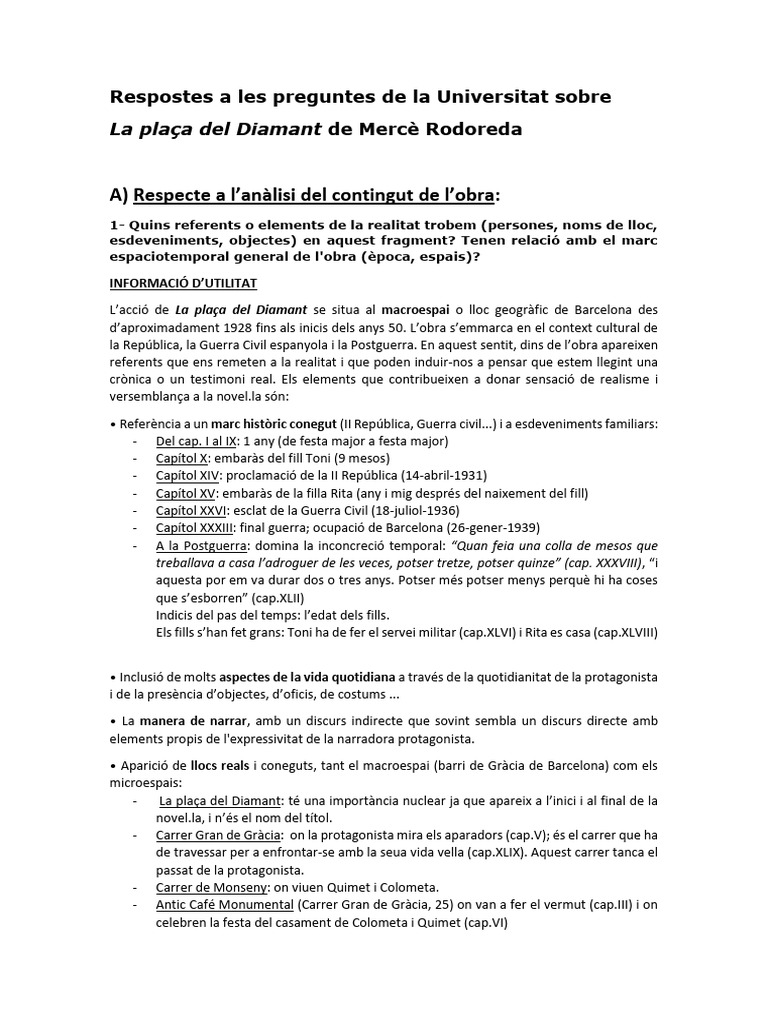 Respostes a les preguntes de la Universitat sobre

La plaça del Diamant de Mercè Rodoreda

A) Respecte a l'anàlisi del contingut de l'obra:

1- Quins referents o elements de la realitat trobem (persones, noms de lloc, esdeveniments, objectes) en aquest fragment? Tenen relació amb el marc espaciotemporal general de l'obra (època, espais)?

INFORMACIÓ D'UTILITAT

L'acció de La plaça del Diamant se situa al macroespai o lloc geogràfic de Barcelona des d'aproximadament 1928 fins als inicis dels anys 50. L'obra s'emmarca en el context cultural de la República, la Guerra Civil espanyola i la Postguerra. En aquest sentit, dins de l'obra apareixen referents que ens remeten a la realitat i que poden induir-nos a pensar que estem llegint una crònica o un testimoni real. Els elements que contribueixen a donar sensació de realisme i versemblança a la novel.la són:

• Referència a un marc històric conegut (II República, Guerra civil...) i a esdeveniments familiars:
- Del cap. I al IX: 1 any (de festa major a festa major)
- Capítol X: embaràs del fill Toni (9 mesos)
- Capítol XIV: proclamació de la II República (14-abril-1931)
- Capítol XV: embaràs de la filla Rita (any i mig després del naixement del fill)
- Capítol XXVI: esclat de la Guerra Civil (18-juliol-1936)
- Capítol XXXIII: final guerra; ocupació de Barcelona (26-gener-1939)
- A la Postguerra: domina la inconcreció temporal: "Quan feia una colla de mesos que treballava a casa l'adroguer de les veces, potser tretze, potser quinze" (cap. XXXVIII), "i aquesta por em va durar dos o tres anys. Potser més potser menys perquè hi ha coses que s'esborren" (cap.XLII)
Indicis del pas del temps: l'edat dels fills.
Els fills s'han fet grans: Toni ha de fer el servei militar (cap.XLVI) i Rita es casa (cap.XLVIII)

• Inclusió de molts aspectes de la vida quotidiana a través de la quotidianitat de la protagonista i de la presència d'objectes, d'oficis, de costums ...

• La manera de narrar, amb un discurs indirecte que sovint sembla un discurs directe amb elements propis de l'expressivitat de la narradora protagonista.

• Aparició de llocs reals i coneguts, tant el macroespai (barri de Gràcia de Barcelona) com els microespais:
- La plaça del Diamant: té una importància nuclear ja que apareix a l'inici i al final de la novel.la, i n'és el nom del títol.
- Carrer Gran de Gràcia: on la protagonista mira els aparadors (cap.V); és el carrer que ha de travessar per a enfrontar-se amb la seua vida vella (cap.XLIX). Aquest carrer tanca el passat de la protagonista.
- Carrer de Monseny: on viuen Quimet i Colometa.
- Antic Café Monumental (Carrer Gran de Gràcia, 25) on van a fer el vermut (cap.III) i on celebren la festa del casament de Colometa i Quimet (cap.VI)